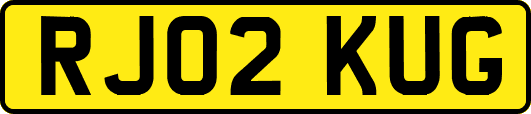 RJ02 KUG